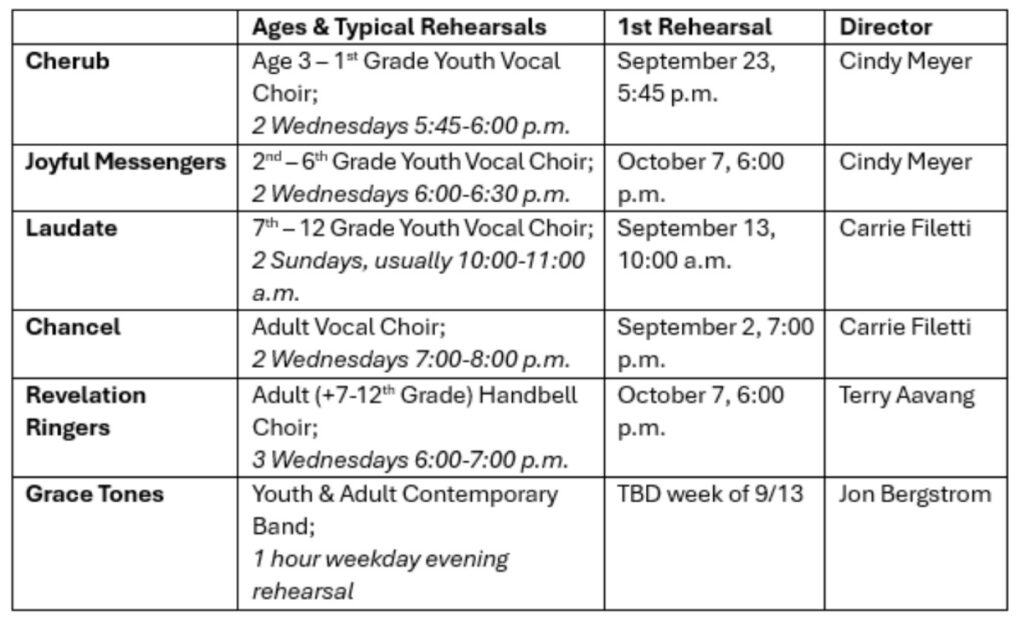 | | Ages & Typical Rehearsals | 1st Rehearsal | Director |
|---|---|---|---|
| Cherub | Age 3 – 1$^{st}$ Grade Youth Vocal Choir; 2 Wednesdays 5:45-6:00 p.m. | September 23, 5:45 p.m. | Cindy Meyer |
| Joyful Messengers | 2$^{nd}$ – 6$^{th}$ Grade Youth Vocal Choir; 2 Wednesdays 6:00-6:30 p.m. | October 7, 6:00 p.m. | Cindy Meyer |
| Laudate | 7$^{th}$ – 12 Grade Youth Vocal Choir; 2 Sundays, usually 10:00-11:00 a.m. | September 13, 10:00 a.m. | Carrie Filetti |
| Chancel | Adult Vocal Choir; 2 Wednesdays 7:00-8:00 p.m. | September 2, 7:00 p.m. | Carrie Filetti |
| Revelation Ringers | Adult (+7-12$^{th}$ Grade) Handbell Choir; 3 Wednesdays 6:00-7:00 p.m. | October 7, 6:00 p.m. | Terry Aavang |
| Grace Tones | Youth & Adult Contemporary Band; 1 hour weekday evening rehearsal | TBD week of 9/13 | Jon Bergstrom |